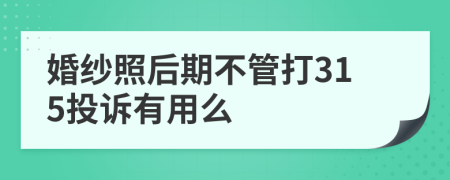 婚纱照后期不管打315投诉有用么